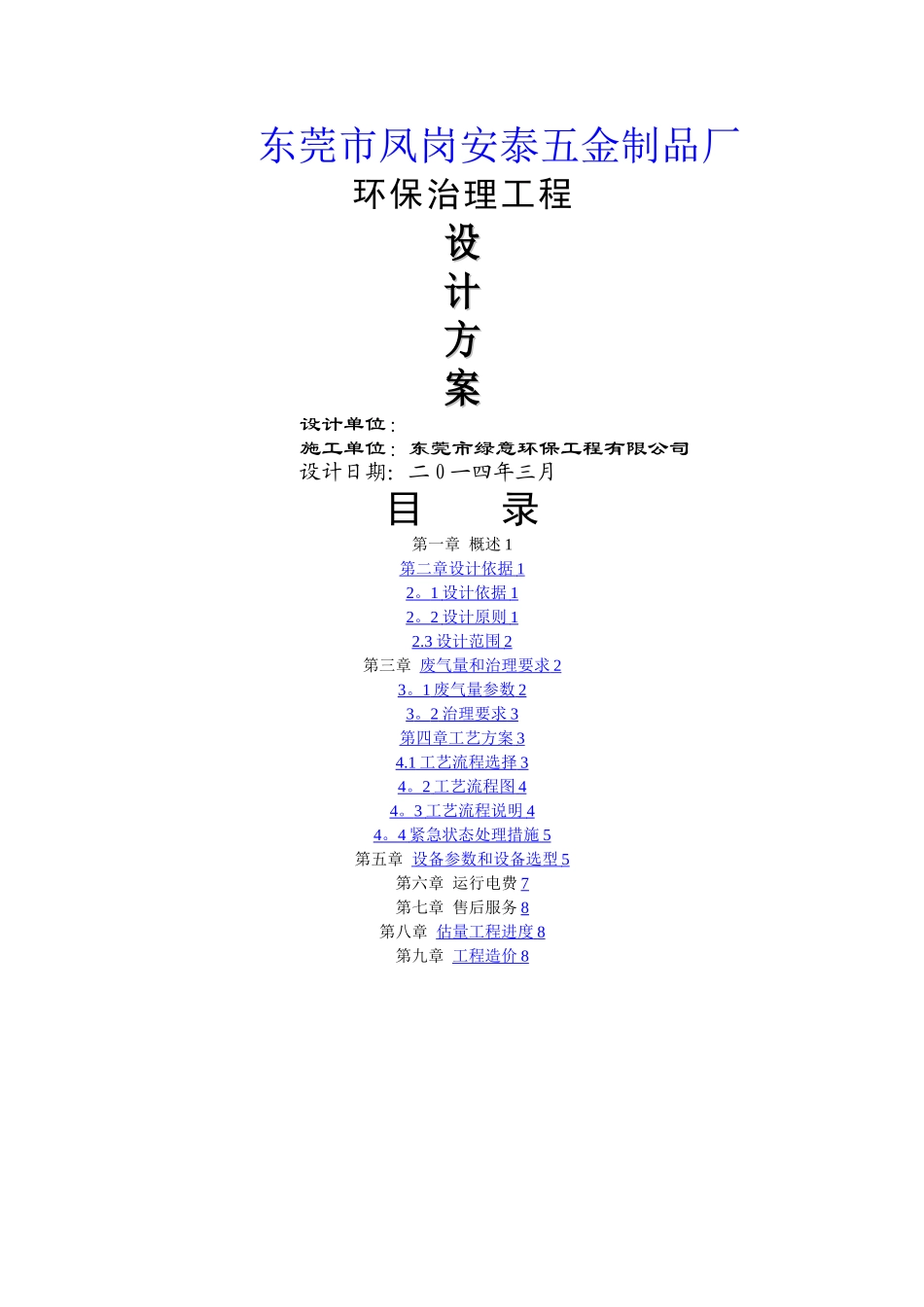 东莞市凤岗安泰五金制品厂

环保治理工程

设

计

方

案

设计单位:

施工单位: 东莞市绿意环保工程有限公司

设计日期: 二0一四年三月

目 录

第一章 概述 1

第二章设计依据 1

2。1 设计依据 1

2。2 设计原则 1

2.3 设计范围 2

第三章 废气量和治理要求 2

3。1 废气量参数 2

3。2 治理要求 3

第四章工艺方案 3

4.1 工艺流程选择 3

4。2 工艺流程图 4

4。3 工艺流程说明 4

4。4 紧急状态处理措施 5

第五章 设备参数和设备选型 5

第六章 运行电费 7

第七章 售后服务 8

第八章 估量工程进度 8

第九章 工程造价 8